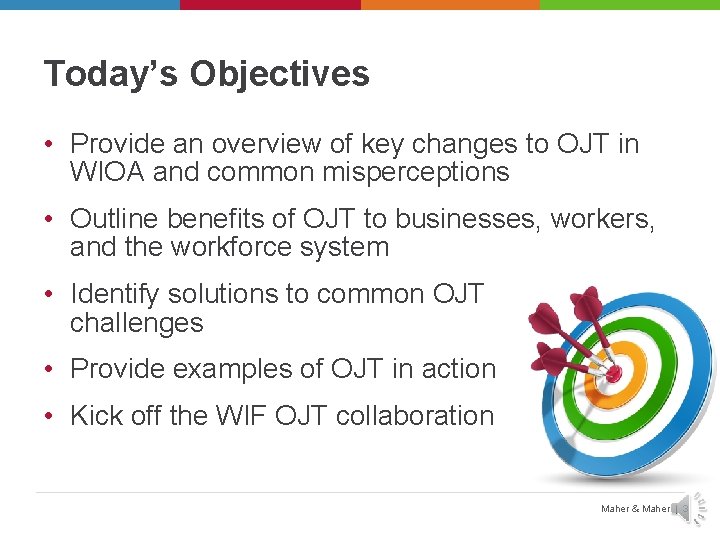 Today's Objectives

• Provide an overview of key changes to OJT in WIOA and common misperceptions

• Outline benefits of OJT to businesses, workers, and the workforce system

• Identify solutions to common OJT challenges

• Provide examples of OJT in action

• Kick off the WIF OJT collaboration

Maher & Maher | 3